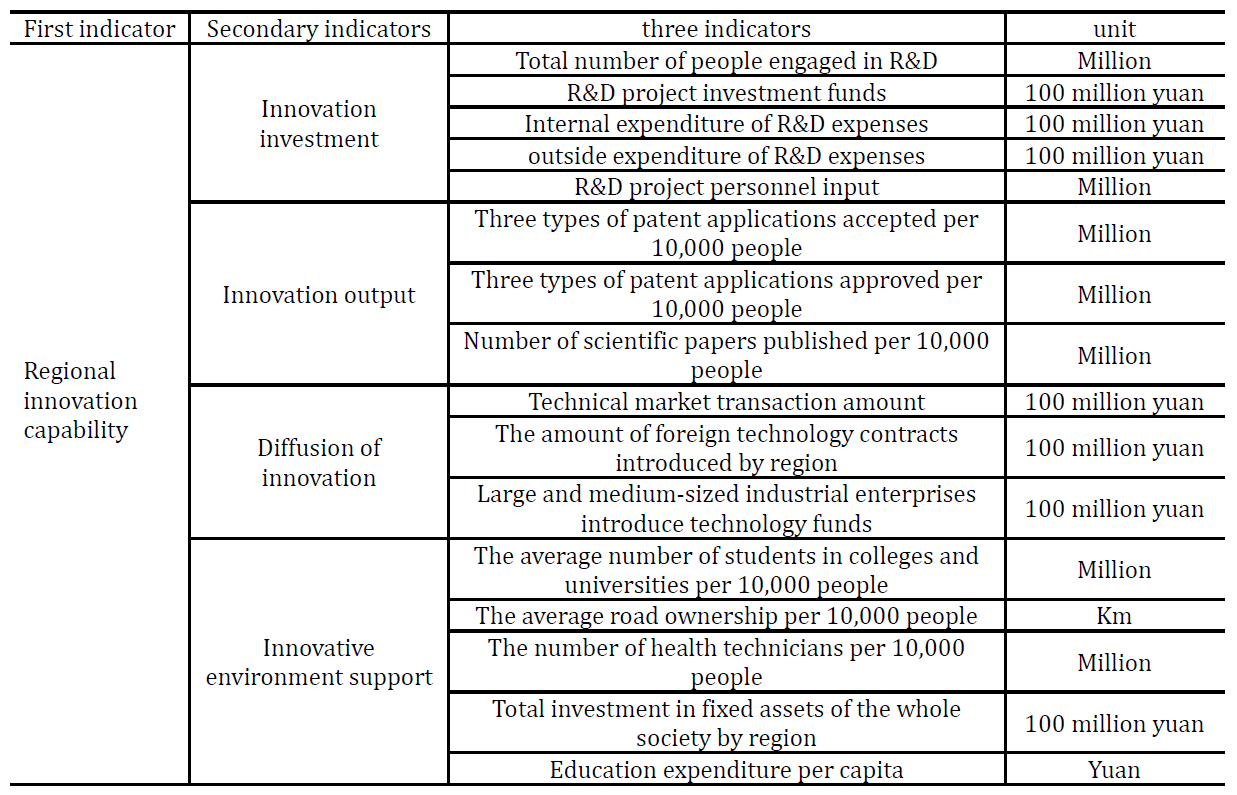 | First indicator | Secondary indicators | three indicators | unit |
|---|---|---|---|
| Regional innovation capability | Innovation investment | Total number of people engaged in R&D | Million |
| | | R&D project investment funds | 100 million yuan |
| | | Internal expenditure of R&D expenses | 100 million yuan |
| | | outside expenditure of R&D expenses | 100 million yuan |
| | | R&D project personnel input | Million |
| | Innovation output | Three types of patent applications accepted per 10,000 people | Million |
| | | Three types of patent applications approved per 10,000 people | Million |
| | | Number of scientific papers published per 10,000 people | Million |
| | Diffusion of innovation | Technical market transaction amount | 100 million yuan |
| | | The amount of foreign technology contracts introduced by region | 100 million yuan |
| | | Large and medium-sized industrial enterprises introduce technology funds | 100 million yuan |
| | Innovative environment support | The average number of students in colleges and universities per 10,000 people | Million |
| | | The average road ownership per 10,000 people | Km |
| | | The number of health technicians per 10,000 people | Million |
| | | Total investment in fixed assets of the whole society by region | 100 million yuan |
| | | Education expenditure per capita | Yuan |